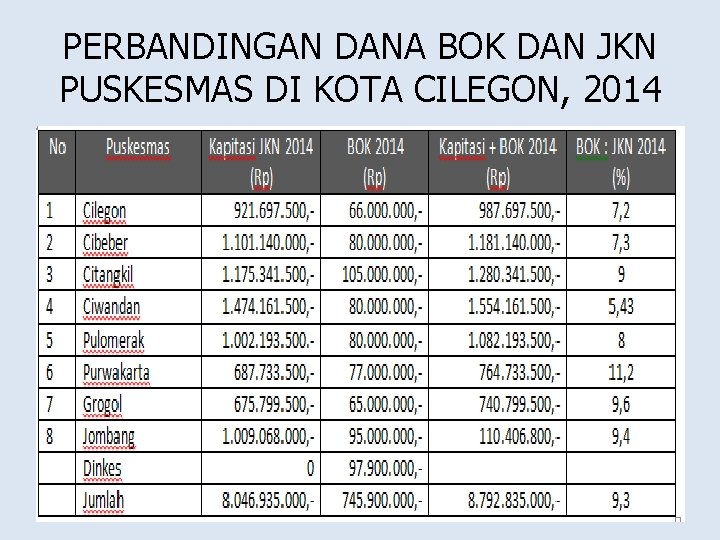 PERBANDINGAN DANA BOK DAN JKN PUSKESMAS DI KOTA CILEGON, 2014

| No | Puskesmas | Kapitasi JKN 2014 (Rp) | BOK 2014 (Rp) | Kapitasi + BOK 2014 (Rp) | BOK : JKN 2014 (%) |
|---|---|---|---|---|---|
| 1 | Cilegon | 921.697.500,- | 66.000.000,- | 987.697.500,- | 7,2 |
| 2 | Cibeber | 1.101.140.000,- | 80.000.000,- | 1.181.140.000,- | 7,3 |
| 3 | Citangkil | 1.175.341.500,- | 105.000.000,- | 1.280.341.500,- | 9 |
| 4 | Ciwandan | 1.474.161.500,- | 80.000.000,- | 1.554.161.500,- | 5,43 |
| 5 | Pulomerak | 1.002.193.500.- | 80.000.000,- | 1.082.193.500,- | 8 |
| 6 | Purwakarta | 687.733.500,- | 77.000.000,- | 764.733.500,- | 11,2 |
| 7 | Grogol | 675.799.500,- | 65.000.000,- | 740.799.500,- | 9,6 |
| 8 | Jombang | 1.009.068.000,- | 95.000.000,- | 110.406.800,- | 9,4 |
| | Dinkes | 0 | 97.900.000,- | | |
| | Jumlah | 8.046.935.000,- | 745.900.000,- | 8.792.835.000,- | 9,3 |